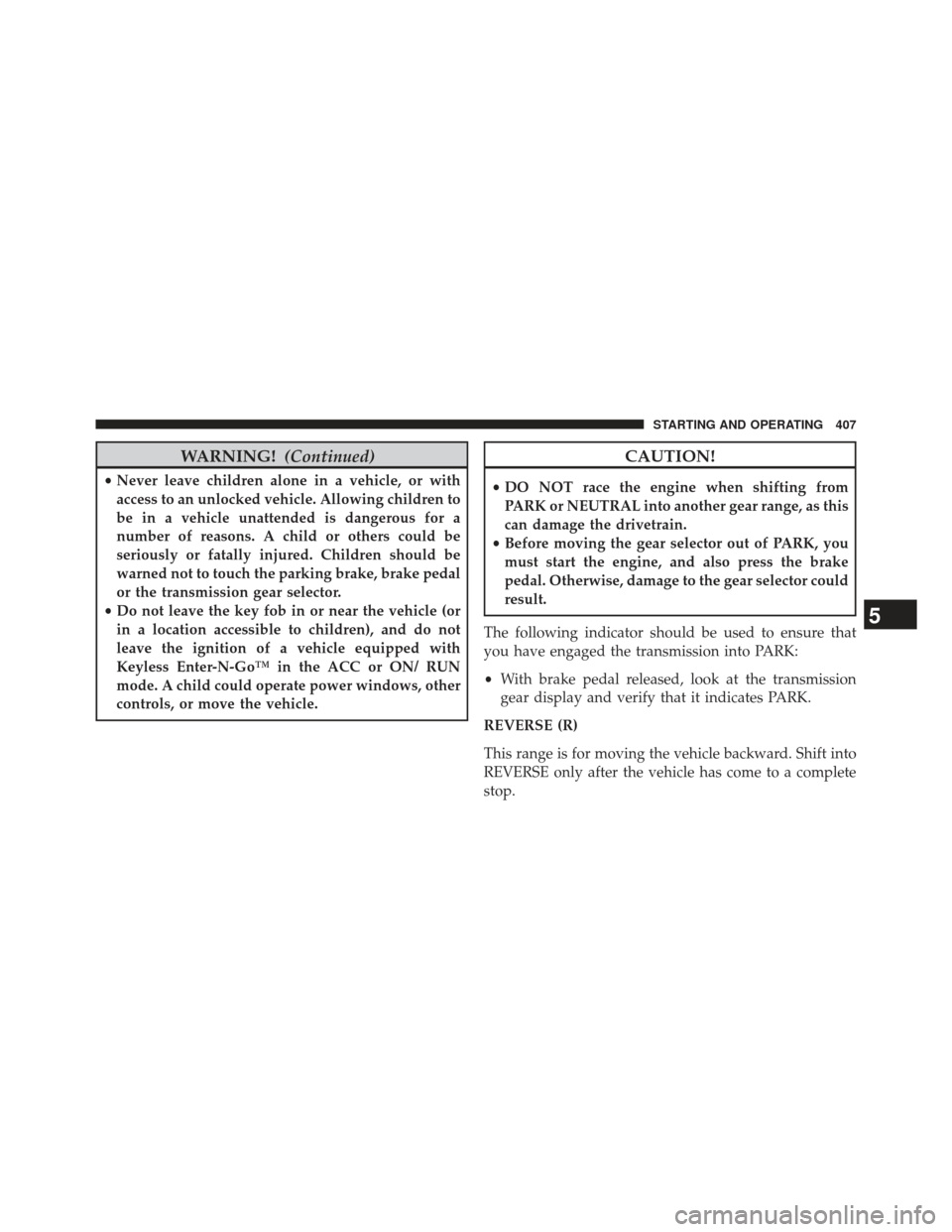 STARTING AND OPERATING 407

WARNING! (Continued)

• Never leave children alone in a vehicle, or with access to an unlocked vehicle. Allowing children to be in a vehicle unattended is dangerous for a number of reasons. A child or others could be seriously or fatally injured. Children should be warned not to touch the parking brake, brake pedal or the transmission gear selector.
• Do not leave the key fob in or near the vehicle (or in a location accessible to children), and do not leave the ignition of a vehicle equipped with Keyless Enter-N-Go™ in the ACC or ON/ RUN mode. A child could operate power windows, other controls, or move the vehicle.

CAUTION!

• DO NOT race the engine when shifting from PARK or NEUTRAL into another gear range, as this can damage the drivetrain.
• Before moving the gear selector out of PARK, you must start the engine, and also press the brake pedal. Otherwise, damage to the gear selector could result.

The following indicator should be used to ensure that you have engaged the transmission into PARK:

• With brake pedal released, look at the transmission gear display and verify that it indicates PARK.

REVERSE (R)

This range is for moving the vehicle backward. Shift into REVERSE only after the vehicle has come to a complete stop.

5

carmanualsonline.info